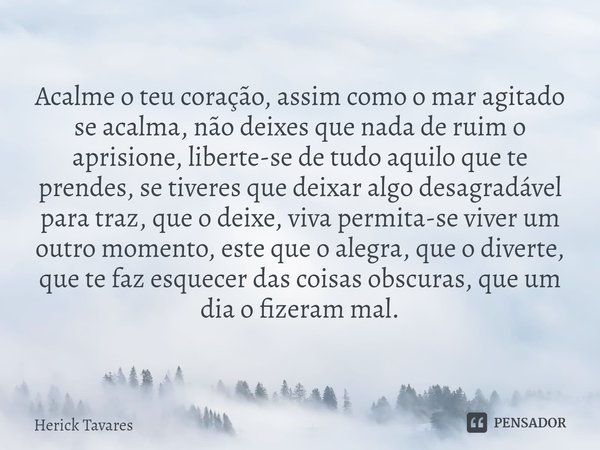 Acalme o teu coração, assim como o mar agitado se acalma, não deixes que nada de ruim o aprisione, liberte-se de tudo aquilo que te prendes, se tiveres que deixar algo desagradável para traz, que o deixe, viva permita-se viver um outro momento, este que o alegra, que o diverte, que te faz esquecer das coisas obscuras, que um dia o fizeram mal.

Herick Tavares

PENSADOR